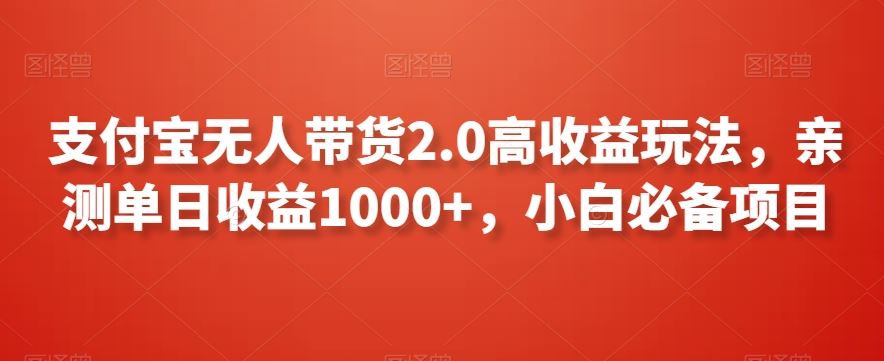 图怪兽 图怪兽 图怪兽

支付宝无人带货2.0高收益玩法，亲测单日收益1000+，小白必备项目